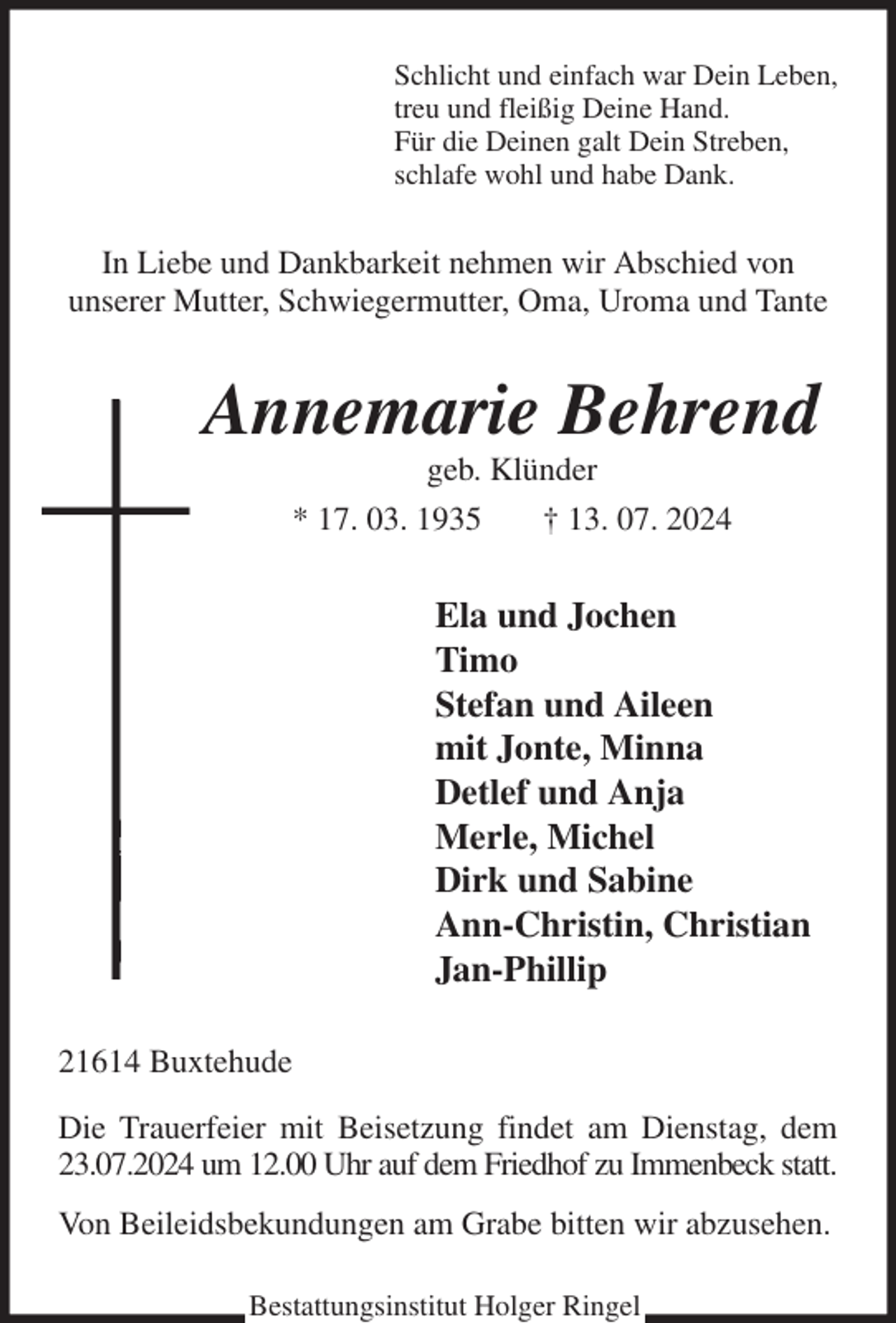 Schlicht und einfach war Dein Leben,
treu und fleißig Deine Hand.
Für die Deinen galt Dein Streben,
schlafe wohl und habe Dank.

In Liebe und Dankbarkeit nehmen wir Abschied von unserer Mutter, Schwiegermutter, Oma, Uroma und Tante

Annemarie Behrend

geb. Klünder

* 17. 03. 1935 † 13. 07. 2024

Ela und Jochen
Timo
Stefan und Aileen
mit Jonte, Minna
Detlef und Anja
Merle, Michel
Dirk und Sabine
Ann-Christin, Christian
Jan-Phillip

21614 Buxtehude

Die Trauerfeier mit Beisetzung findet am Dienstag, dem 23.07.2024 um 12.00 Uhr auf dem Friedhof zu Immenbeck statt.

Von Beileidsbekundungen am Grabe bitten wir abzusehen.

Bestattungsinstitut Holger Ringel